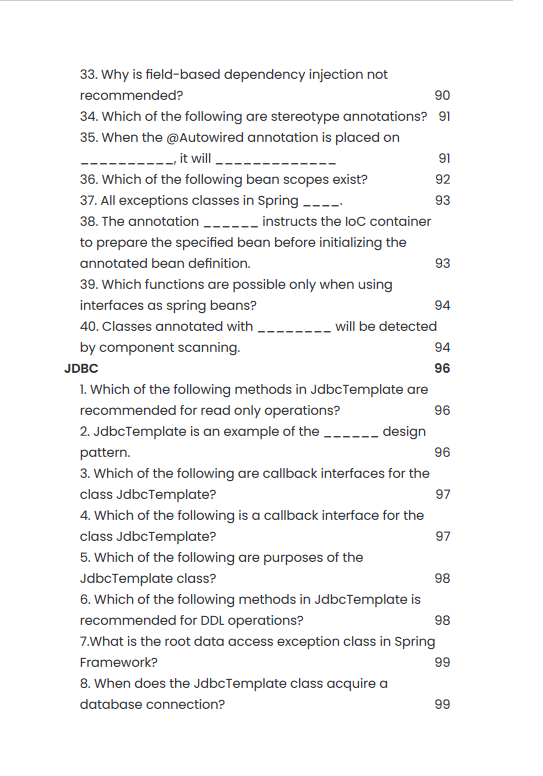 33. Why is field-based dependency injection not recommended? 90
34. Which of the following are stereotype annotations? 91
35. When the @Autowired annotation is placed on __________, it will _____________ 91
36. Which of the following bean scopes exist? 92
37. All exceptions classes in Spring ____. 93
38. The annotation ______ instructs the IoC container to prepare the specified bean before initializing the annotated bean definition. 93
39. Which functions are possible only when using interfaces as spring beans? 94
40. Classes annotated with ________ will be detected by component scanning. 94
JDBC 96
1. Which of the following methods in JdbcTemplate are recommended for read only operations? 96
2. JdbcTemplate is an example of the ______ design pattern. 96
3. Which of the following are callback interfaces for the class JdbcTemplate? 97
4. Which of the following is a callback interface for the class JdbcTemplate? 97
5. Which of the following are purposes of the JdbcTemplate class? 98
6. Which of the following methods in JdbcTemplate is recommended for DDL operations? 98
7.What is the root data access exception class in Spring Framework? 99
8. When does the JdbcTemplate class acquire a database connection? 99